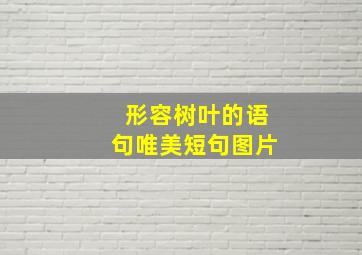 形容树叶的语句唯美短句图片